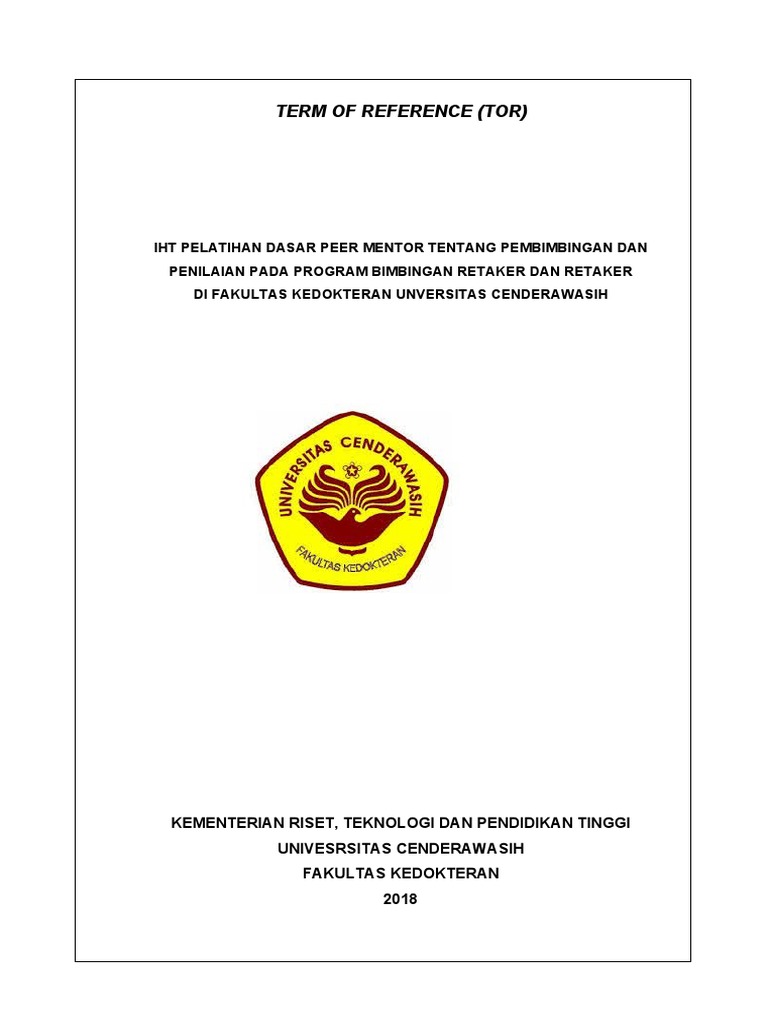 TERM OF REFERENCE (TOR)

IHT PELATIHAN DASAR PEER MENTOR TENTANG PEMBIMBINGAN DAN PENILAIAN PADA PROGRAM BIMBINGAN RETAKER DAN RETAKER DI FAKULTAS KEDOKTERAN UNVERSITAS CENDERAWASIH

UNIVERSITAS CENDERAWASIH
FAKULTAS KEDOKTERAN

KEMENTERIAN RISET, TEKNOLOGI DAN PENDIDIKAN TINGGI
UNIVESRSITAS CENDERAWASIH
FAKULTAS KEDOKTERAN
2018